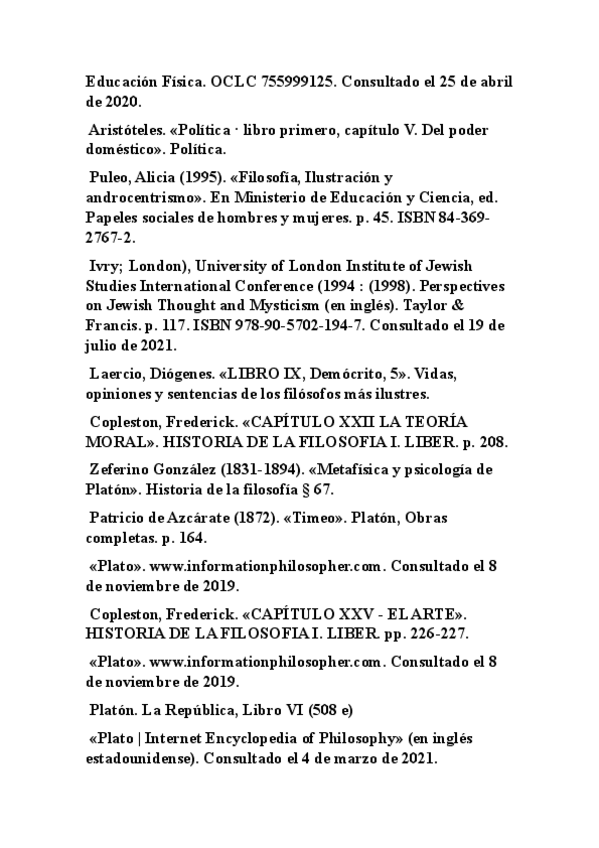 Educación Física. OCLC 755999125. Consultado el 25 de abril de 2020.

Aristóteles. «Política · libro primero, capítulo V. Del poder doméstico». Política.

Puleo, Alicia (1995). «Filosofía, Ilustración y androcentrismo». En Ministerio de Educación y Ciencia, ed. Papeles sociales de hombres y mujeres. p. 45. ISBN 84-369-2767-2.

Ivry; London), University of London Institute of Jewish Studies International Conference (1994 : (1998). Perspectives on Jewish Thought and Mysticism (en inglés). Taylor & Francis. p. 117. ISBN 978-90-5702-194-7. Consultado el 19 de julio de 2021.

Laercio, Diógenes. «LIBRO IX, Demócrito, 5». Vidas, opiniones y sentencias de los filósofos más ilustres.

Copleston, Frederick. «CAPÍTULO XXII LA TEORÍA MORAL». HISTORIA DE LA FILOSOFIA I. LIBER. p. 208.

Zeferino González (1831-1894). «Metafísica y psicología de Platón». Historia de la filosofía § 67.

Patricio de Azcárate (1872). «Timeo». Platón, Obras completas. p. 164.

«Plato». www.informationphilosopher.com. Consultado el 8 de noviembre de 2019.

Copleston, Frederick. «CAPÍTULO XXV - EL ARTE». HISTORIA DE LA FILOSOFIA I. LIBER. pp. 226-227.

«Plato». www.informationphilosopher.com. Consultado el 8 de noviembre de 2019.

Platón. La República, Libro VI (508 e)

«Plato | Internet Encyclopedia of Philosophy» (en inglés estadounidense). Consultado el 4 de marzo de 2021.